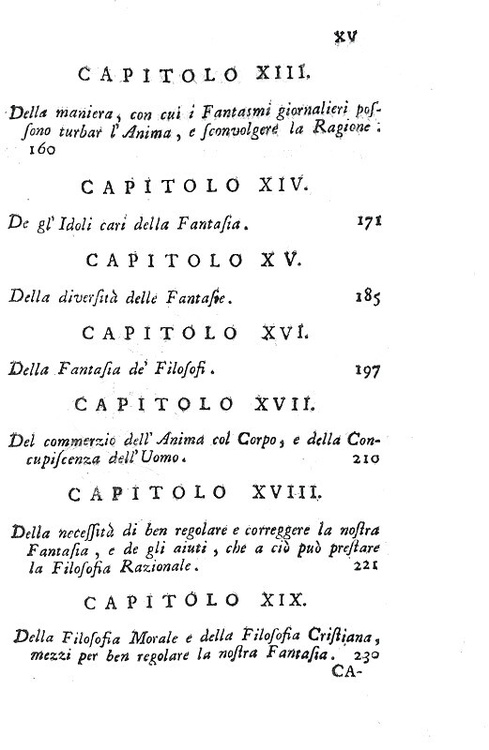 XV

CAPITOLO XIII.

Della maniera, con cui i Fantasmi giornalieri possono turbar l'Anima, e sconvolgere la Ragione. 160

CAPITOLO XIV.

De gl'Idoli cari della Fantasia. 171

CAPITOLO XV.

Della diversità delle Fantasie. 185

CAPITOLO XVI.

Della Fantasia de' Filosofi. 197

CAPITOLO XVII.

Del commerzio dell'Anima col Corpo, e della Concupiscenza dell'Uomo. 210

CAPITOLO XVIII.

Della necessità di ben regolare e correggere la nostra Fantasia, e de gli aiuti, che a ciò può prestare la Filosofia Razionale. 221

CAPITOLO XIX.

Della Filosofia Morale e della Filosofia Cristiana, mezzi per ben regolare la nostra Fantasia. 230

CA-